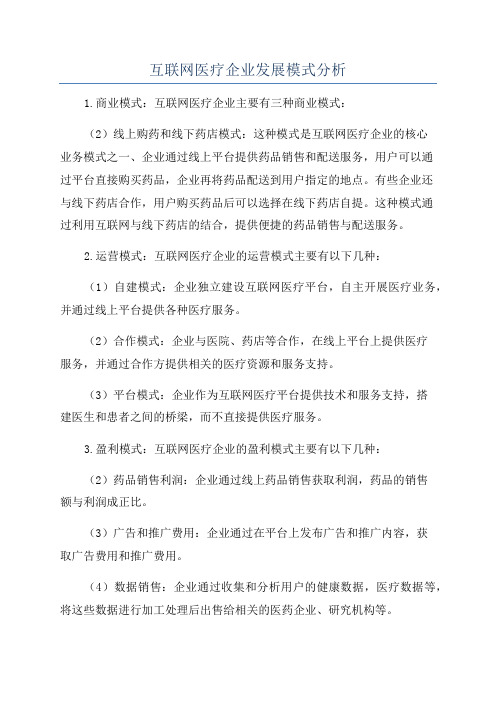 互联网医疗企业发展模式分析

1.商业模式：互联网医疗企业主要有三种商业模式：

（2）线上购药和线下药店模式：这种模式是互联网医疗企业的核心业务模式之一、企业通过线上平台提供药品销售和配送服务，用户可以通过平台直接购买药品，企业再将药品配送到用户指定的地点。有些企业还与线下药店合作，用户购买药品后可以选择在线下药店自提。这种模式通过利用互联网与线下药店的结合，提供便捷的药品销售与配送服务。

2.运营模式：互联网医疗企业的运营模式主要有以下几种：

（1）自建模式：企业独立建设互联网医疗平台，自主开展医疗业务，并通过线上平台提供各种医疗服务。

（2）合作模式：企业与医院、药店等合作，在线上平台上提供医疗服务，并通过合作方提供相关的医疗资源和服务支持。

（3）平台模式：企业作为互联网医疗平台提供技术和服务支持，搭建医生和患者之间的桥梁，而不直接提供医疗服务。

3.盈利模式：互联网医疗企业的盈利模式主要有以下几种：

（2）药品销售利润：企业通过线上药品销售获取利润，药品的销售额与利润成正比。

（3）广告和推广费用：企业通过在平台上发布广告和推广内容，获取广告费用和推广费用。

（4）数据销售：企业通过收集和分析用户的健康数据，医疗数据等，将这些数据进行加工处理后出售给相关的医药企业、研究机构等。